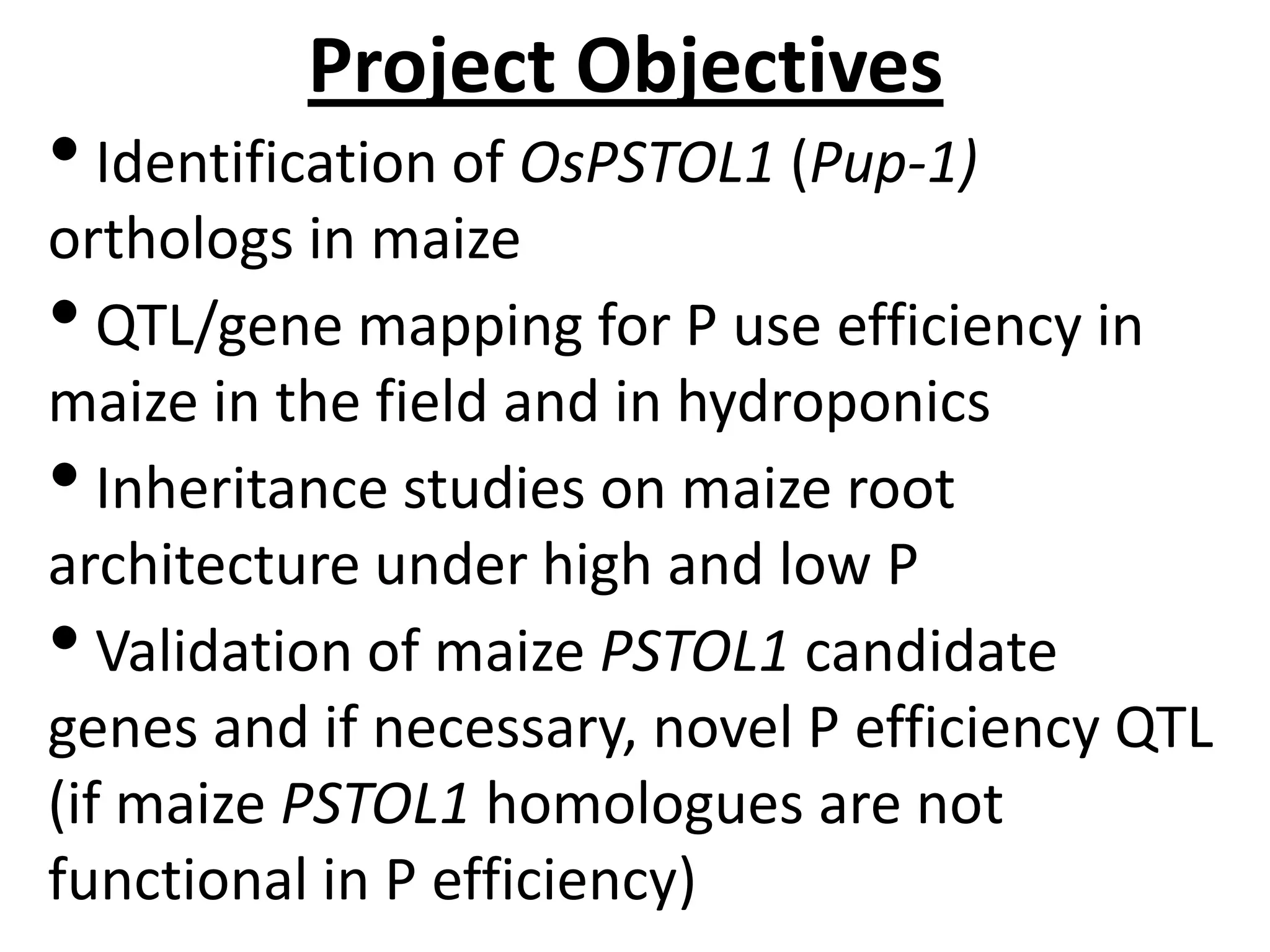 Project Objectives

• Identification of OsPSTOL1 (Pup-1) orthologs in maize

• QTL/gene mapping for P use efficiency in maize in the field and in hydroponics

• Inheritance studies on maize root architecture under high and low P

• Validation of maize PSTOL1 candidate genes and if necessary, novel P efficiency QTL (if maize PSTOL1 homologues are not functional in P efficiency)